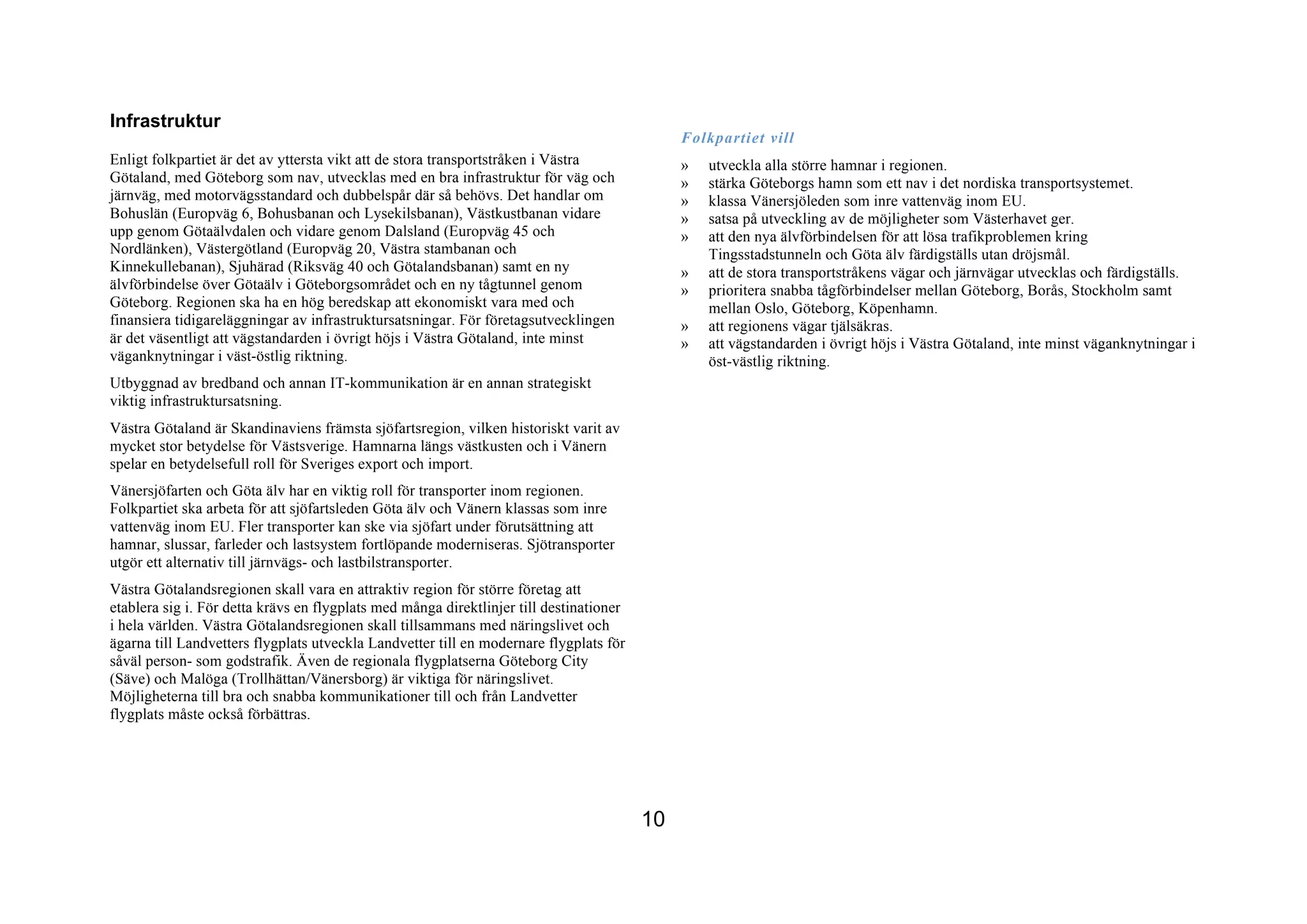 Infrastruktur

Enligt folkpartiet är det av yttersta vikt att de stora transportstråken i Västra Götaland, med Göteborg som nav, utvecklas med en bra infrastruktur för väg och järnväg, med motorvägsstandard och dubbelspår där så behövs. Det handlar om Bohuslän (Europväg 6, Bohusbanan och Lysekilsbanan), Västkustbanan vidare upp genom Götaälvdalen och vidare genom Dalsland (Europväg 45 och Nordlänken), Västergötland (Europväg 20, Västra stambanan och Kinnekullebanan), Sjuhärad (Riksväg 40 och Götalandsbanan) samt en ny älvförbindelse över Götaälv i Göteborgsområdet och en ny tågtunnel genom Göteborg. Regionen ska ha en hög beredskap att ekonomiskt vara med och finansiera tidigareläggningar av infrastruktursatsningar. För företagsutvecklingen är det väsentligt att vägstandarden i övrigt höjs i Västra Götaland, inte minst väganknytningar i väst-östlig riktning.

Utbyggnad av bredband och annan IT-kommunikation är en annan strategiskt viktig infrastruktursatsning.

Västra Götaland är Skandinaviens främsta sjöfartsregion, vilken historiskt varit av mycket stor betydelse för Västsverige. Hamnarna längs västkusten och i Vänern spelar en betydelsefull roll för Sveriges export och import.

Vänersjöfarten och Göta älv har en viktig roll för transporter inom regionen. Folkpartiet ska arbeta för att sjöfartsleden Göta älv och Vänern klassas som inre vattenväg inom EU. Fler transporter kan ske via sjöfart under förutsättning att hamnar, slussar, farleder och lastsystem fortlöpande moderniseras. Sjötransporter utgör ett alternativ till järnvägs- och lastbilstransporter.

Västra Götalandsregionen skall vara en attraktiv region för större företag att etablera sig i. För detta krävs en flygplats med många direktlinjer till destinationer i hela världen. Västra Götalandsregionen skall tillsammans med näringslivet och ägarna till Landvetters flygplats utveckla Landvetter till en modernare flygplats för såväl person- som godstrafik. Även de regionala flygplatserna Göteborg City (Säve) och Malöga (Trollhättan/Vänersborg) är viktiga för näringslivet. Möjligheterna till bra och snabba kommunikationer till och från Landvetter flygplats måste också förbättras.

Folkpartiet vill
» utveckla alla större hamnar i regionen.
» stärka Göteborgs hamn som ett nav i det nordiska transportsystemet.
» klassa Vänersjöleden som inre vattenväg inom EU.
» satsa på utveckling av de möjligheter som Västerhavet ger.
» att den nya älvförbindelsen för att lösa trafikproblemen kring Tingsstadstunneln och Göta älv färdigställs utan dröjsmål.
» att de stora transportstråkens vägar och järnvägar utvecklas och färdigställs.
» prioritera snabba tågförbindelser mellan Göteborg, Borås, Stockholm samt mellan Oslo, Göteborg, Köpenhamn.
» att regionens vägar tjälsäkras.
» att vägstandarden i övrigt höjs i Västra Götaland, inte minst väganknytningar i öst-västlig riktning.

10